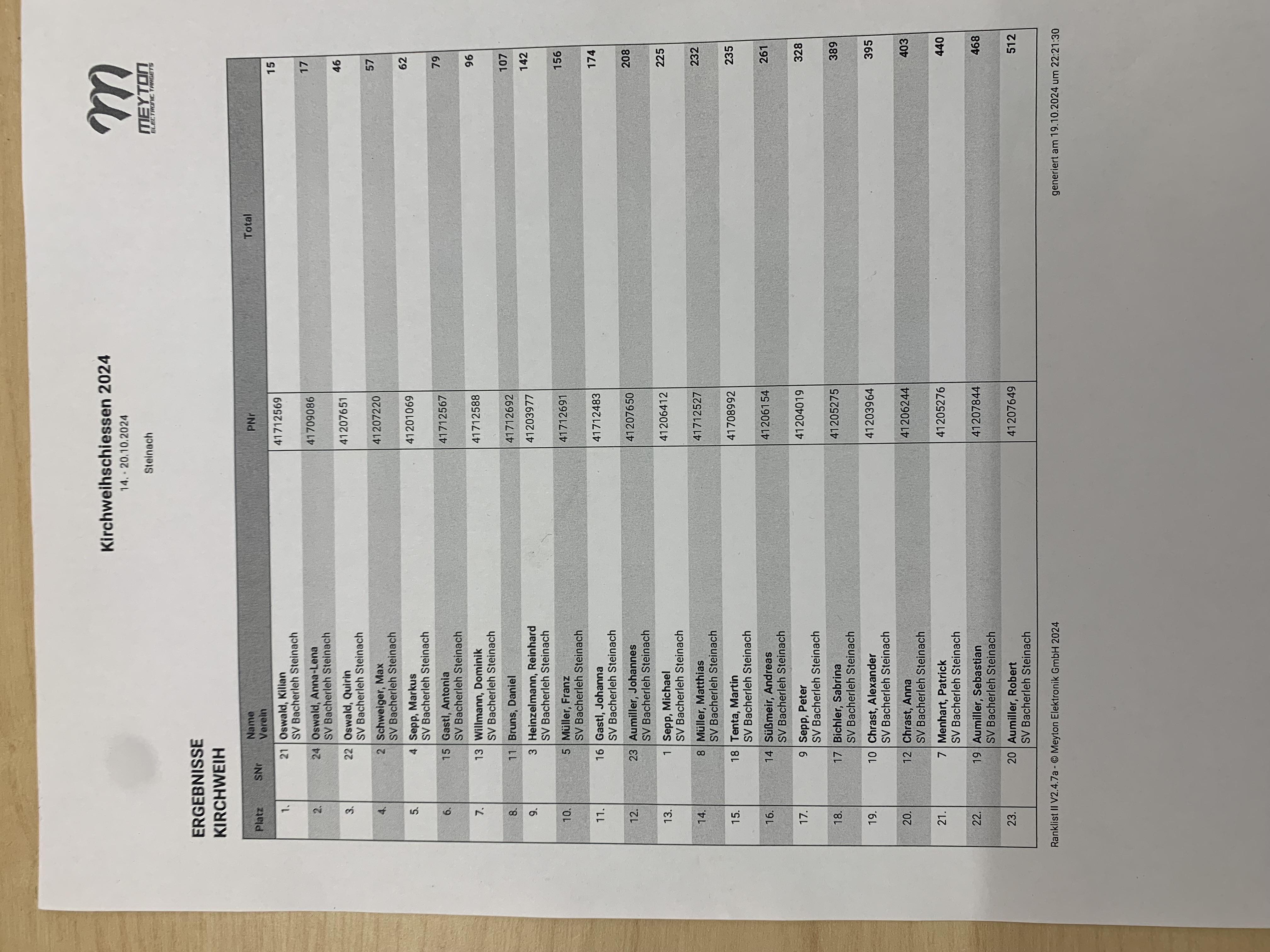 Kirchweihschiessen 2024
14. - 20.10.2024

Steinach

MEYTON ELECTRONIC TARGETS

ERGEBNISSE
KIRCHWEIH

| Platz | SNr | Name Verein | PNr | Total |
|---|---|---|---|---|
| 1. | 21 | Oswald, Kilian SV Bacherleh Steinach | 41712569 | 15 |
| 2. | 24 | Oswald, Anna-Lena SV Bacherleh Steinach | 41709086 | 17 |
| 3. | 22 | Oswald, Quirin SV Bacherleh Steinach | 41207651 | 46 |
| 4. | 2 | Schweiger, Max SV Bacherleh Steinach | 41207220 | 57 |
| 5. | 4 | Sepp, Markus SV Bacherleh Steinach | 41201069 | 62 |
| 6. | 15 | Gastl, Antonia SV Bacherleh Steinach | 41712567 | 79 |
| 7. | 13 | Willmann, Dominik SV Bacherleh Steinach | 41712588 | 96 |
| 8. | 11 | Bruns, Daniel | 41712692 | 107 |
| 9. | 3 | Heinzelmann, Reinhard SV Bacherleh Steinach | 41203977 | 142 |
| 10. | 5 | Müller, Franz SV Bacherleh Steinach | 41712691 | 156 |
| 11. | 16 | Gastl, Johanna SV Bacherleh Steinach | 41712483 | 174 |
| 12. | 23 | Aumiller, Johannes SV Bacherleh Steinach | 41207650 | 208 |
| 13. | 1 | Sepp, Michael SV Bacherleh Steinach | 41206412 | 225 |
| 14. | 8 | Müller, Matthias SV Bacherleh Steinach | 41712527 | 232 |
| 15. | 18 | Tenta, Martin SV Bacherleh Steinach | 41708992 | 235 |
| 16. | 14 | Süßmeir, Andreas SV Bacherleh Steinach | 41206154 | 261 |
| 17. | 9 | Sepp, Peter SV Bacherleh Steinach | 41204019 | 328 |
| 18. | 17 | Bichler, Sabrina SV Bacherleh Steinach | 41205275 | 389 |
| 19. | 10 | Chrast, Alexander SV Bacherleh Steinach | 41203964 | 395 |
| 20. | 12 | Chrast, Anna SV Bacherleh Steinach | 41206244 | 403 |
| 21. | 7 | Menhart, Patrick SV Bacherleh Steinach | 41205276 | 440 |
| 22. | 19 | Aumiller, Sebastian SV Bacherleh Steinach | 41207844 | 468 |
| 23. | 20 | Aumiller, Robert SV Bacherleh Steinach | 41207649 | 512 |

Ranklist II V2.4.7a - © Meyton Elektronik GmbH 2024

generiert am 19.10.2024 um 22:21:30